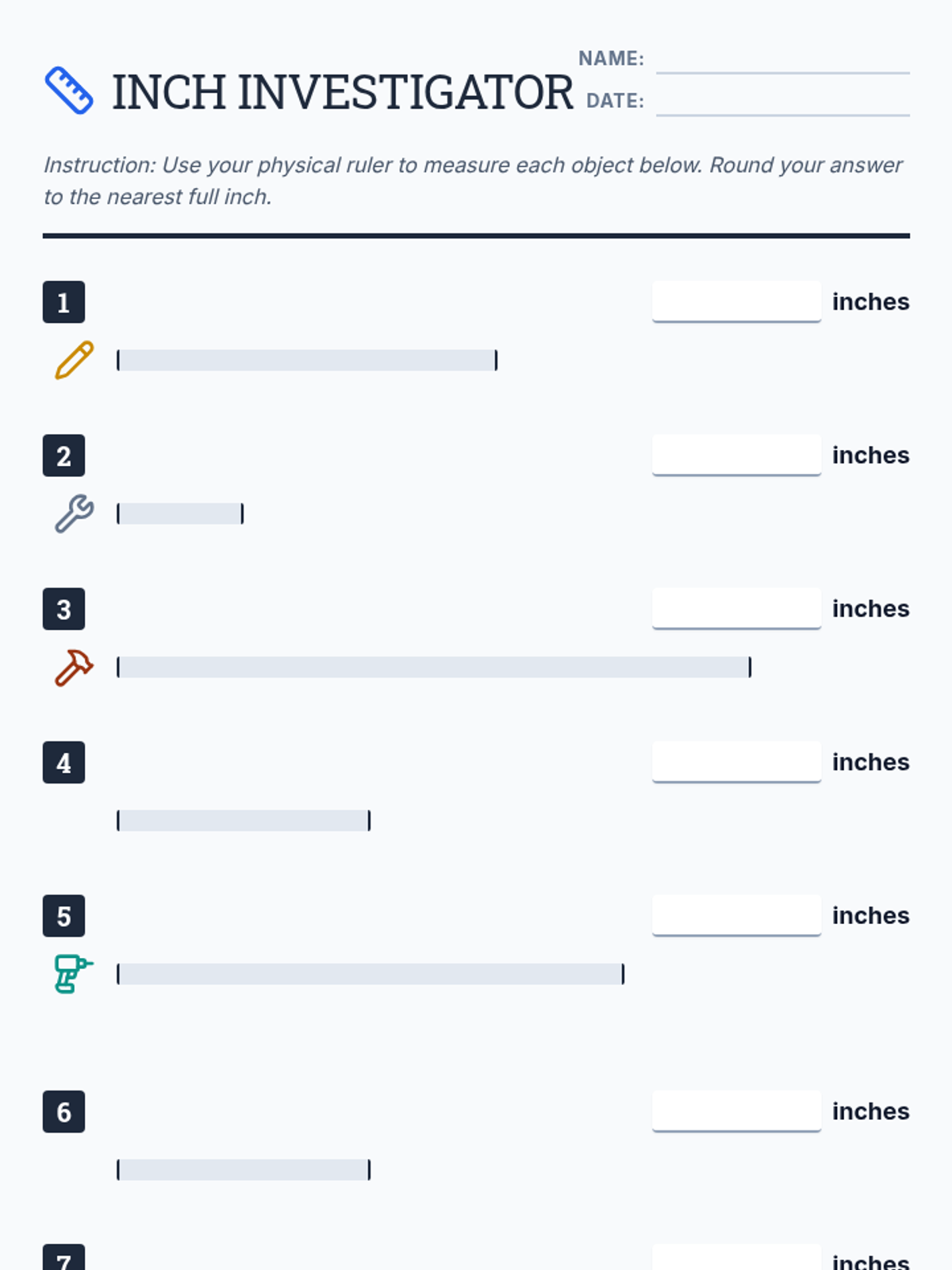 INCH INVESTIGATOR

NAME:
DATE:

Instruction: Use your physical ruler to measure each object below. Round your answer to the nearest full inch.

1 inches

2 inches

3 inches

4 inches

5 inches

6 inches

7 inches